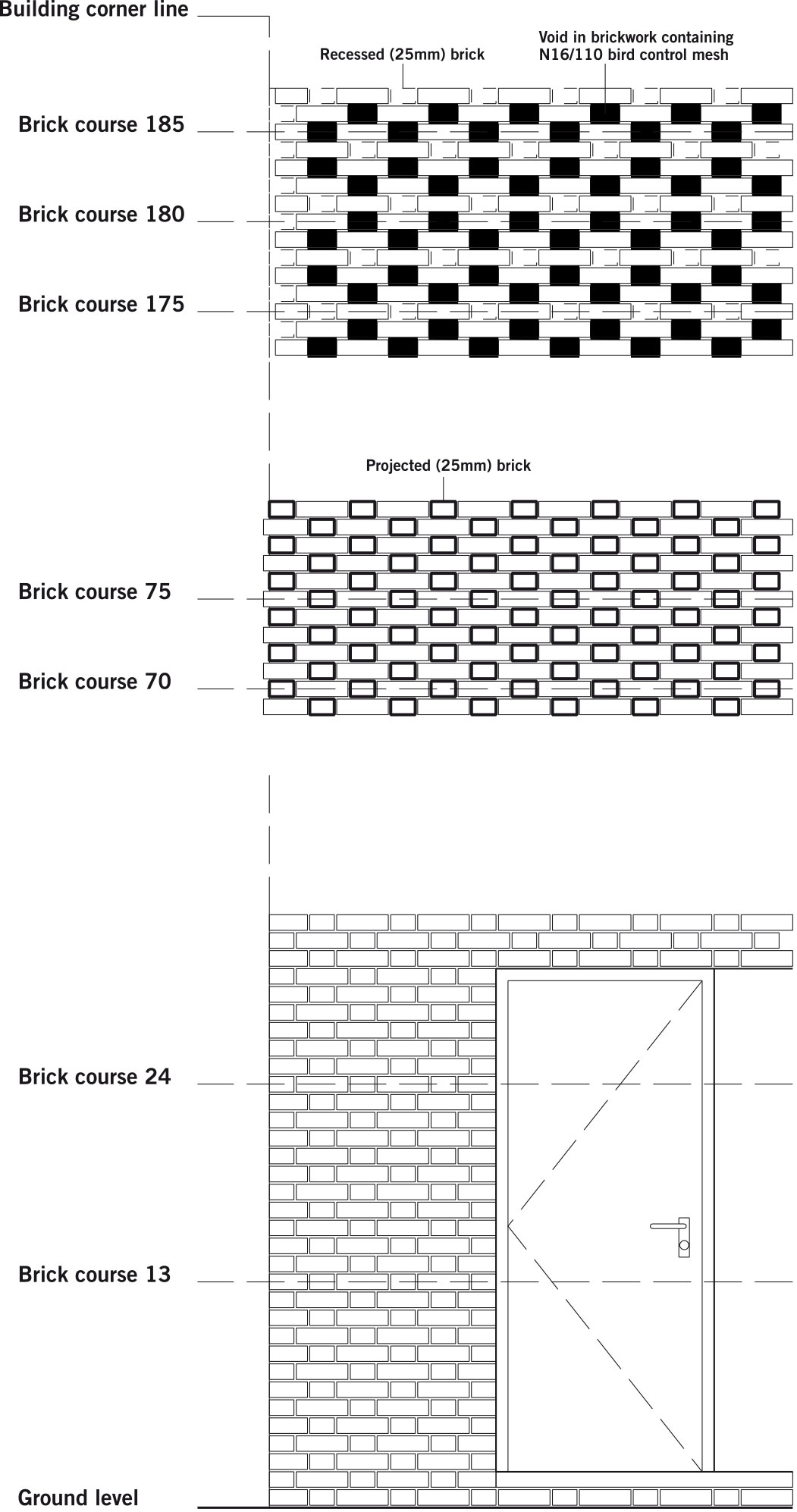 Building corner line

Recessed (25mm) brick

Void in brickwork containing N16/110 bird control mesh

Brick course 185

Brick course 180

Brick course 175

Projected (25mm) brick

Brick course 75

Brick course 70

Brick course 24

Brick course 13

Ground level